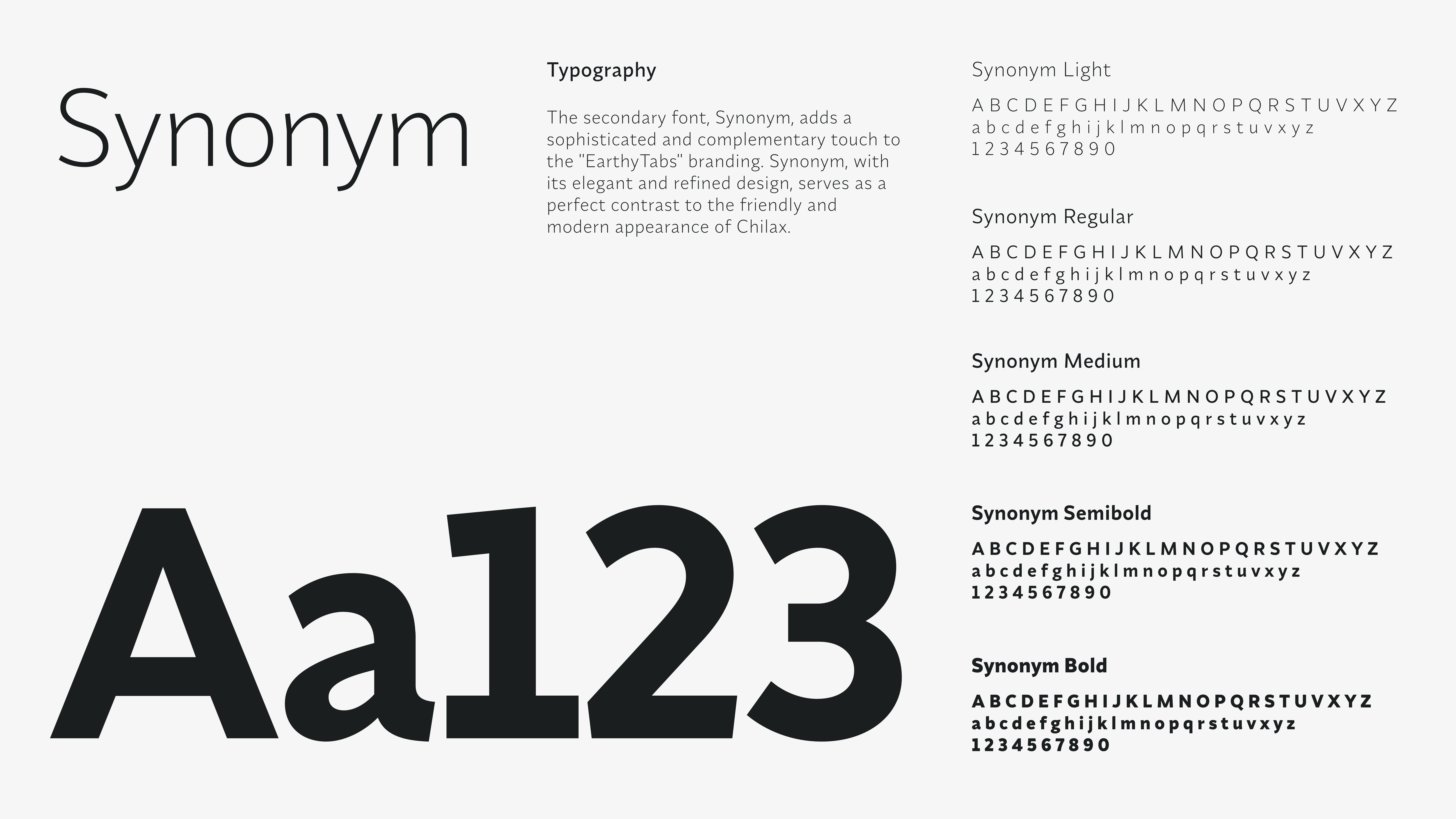 Synonym

Aa123

Typography

The secondary font, Synonym, adds a sophisticated and complementary touch to the "EarthyTabs" branding. Synonym, with its elegant and refined design, serves as a perfect contrast to the friendly and modern appearance of Chilax.

Synonym Light

A B C D E F G H I J K L M N O P Q R S T U V X Y Z
a b c d e f g h i j k l m n o p q r s t u v x y z
1 2 3 4 5 6 7 8 9 0

Synonym Regular

A B C D E F G H I J K L M N O P Q R S T U V X Y Z
a b c d e f g h i j k l m n o p q r s t u v x y z
1 2 3 4 5 6 7 8 9 0

Synonym Medium

A B C D E F G H I J K L M N O P Q R S T U V X Y Z
a b c d e f g h i j k l m n o p q r s t u v x y z
1 2 3 4 5 6 7 8 9 0

Synonym Semibold

A B C D E F G H I J K L M N O P Q R S T U V X Y Z
a b c d e f g h i j k l m n o p q r s t u v x y z
1 2 3 4 5 6 7 8 9 0

Synonym Bold

A B C D E F G H I J K L M N O P Q R S T U V X Y Z
a b c d e f g h i j k l m n o p q r s t u v x y z
1 2 3 4 5 6 7 8 9 0